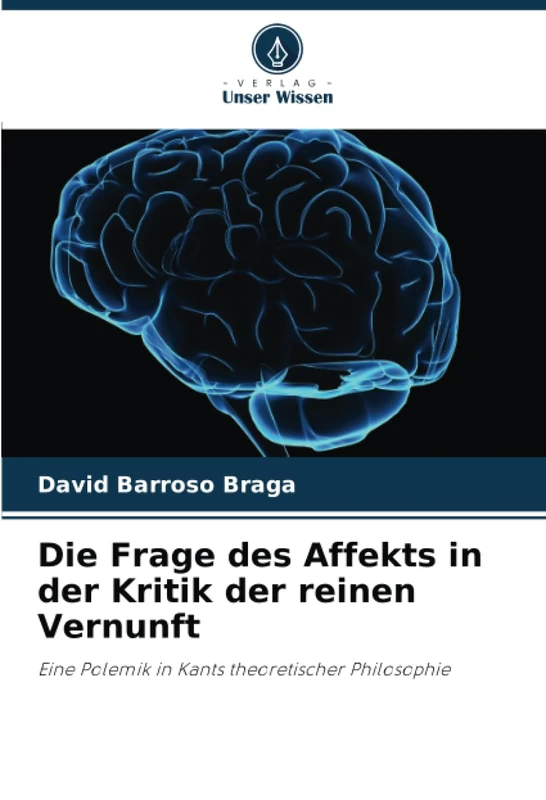 - VERLAG -
Unser Wissen

David Barroso Braga

Die Frage des Affekts in der Kritik der reinen Vernunft

Eine Polemik in Kants theoretischer Philosophie